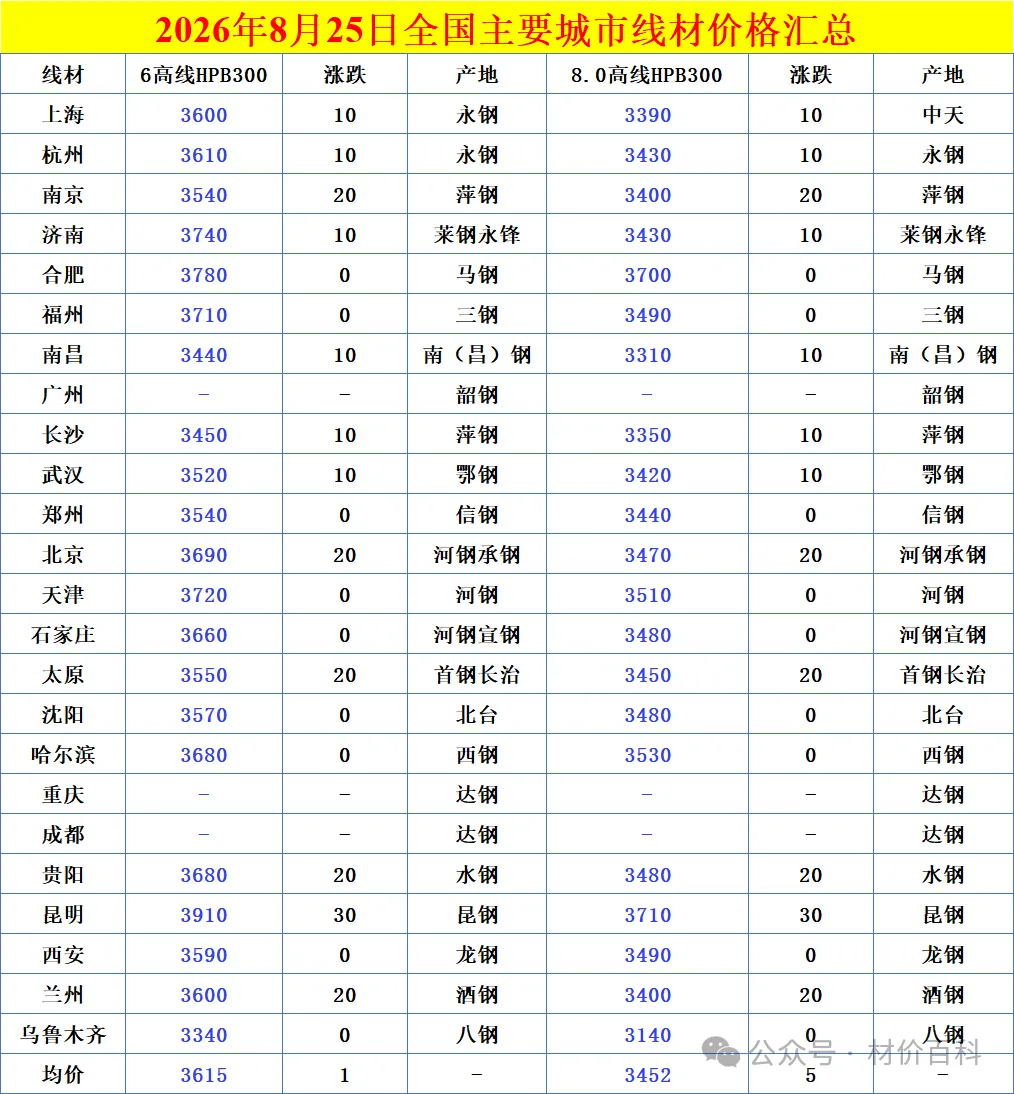 2026年8月25日全国主要城市线材价格汇总

| 线材 | 6高线HPB300 | 涨跌 | 产地 | 8.0高线HPB300 | 涨跌 | 产地 |
|---|---|---|---|---|---|---|
| 上海 | 3600 | 10 | 永钢 | 3390 | 10 | 中天 |
| 杭州 | 3610 | 10 | 永钢 | 3430 | 10 | 永钢 |
| 南京 | 3540 | 20 | 萍钢 | 3400 | 20 | 萍钢 |
| 济南 | 3740 | 10 | 莱钢永锋 | 3430 | 10 | 莱钢永锋 |
| 合肥 | 3780 | 0 | 马钢 | 3700 | 0 | 马钢 |
| 福州 | 3710 | 0 | 三钢 | 3490 | 0 | 三钢 |
| 南昌 | 3440 | 10 | 南（昌）钢 | 3310 | 10 | 南（昌）钢 |
| 广州 | - | - | 韶钢 | - | - | 韶钢 |
| 长沙 | 3450 | 10 | 萍钢 | 3350 | 10 | 萍钢 |
| 武汉 | 3520 | 10 | 鄂钢 | 3420 | 10 | 鄂钢 |
| 郑州 | 3540 | 0 | 信钢 | 3440 | 0 | 信钢 |
| 北京 | 3690 | 20 | 河钢承钢 | 3470 | 20 | 河钢承钢 |
| 天津 | 3720 | 0 | 河钢 | 3510 | 0 | 河钢 |
| 石家庄 | 3660 | 0 | 河钢宣钢 | 3480 | 0 | 河钢宣钢 |
| 太原 | 3550 | 20 | 首钢长治 | 3450 | 20 | 首钢长治 |
| 沈阳 | 3570 | 0 | 北台 | 3480 | 0 | 北台 |
| 哈尔滨 | 3680 | 0 | 西钢 | 3530 | 0 | 西钢 |
| 重庆 | - | - | 达钢 | - | - | 达钢 |
| 成都 | - | - | 达钢 | - | - | 达钢 |
| 贵阳 | 3680 | 20 | 水钢 | 3480 | 20 | 水钢 |
| 昆明 | 3910 | 30 | 昆钢 | 3710 | 30 | 昆钢 |
| 西安 | 3590 | 0 | 龙钢 | 3490 | 0 | 龙钢 |
| 兰州 | 3600 | 20 | 酒钢 | 3400 | 20 | 酒钢 |
| 乌鲁木齐 | 3340 | 0 | 八钢 | 3140 | 0 | 八钢 |
| 均价 | 3615 | 1 | - | 3452 | 5 | - |

公众号 · 材价百科